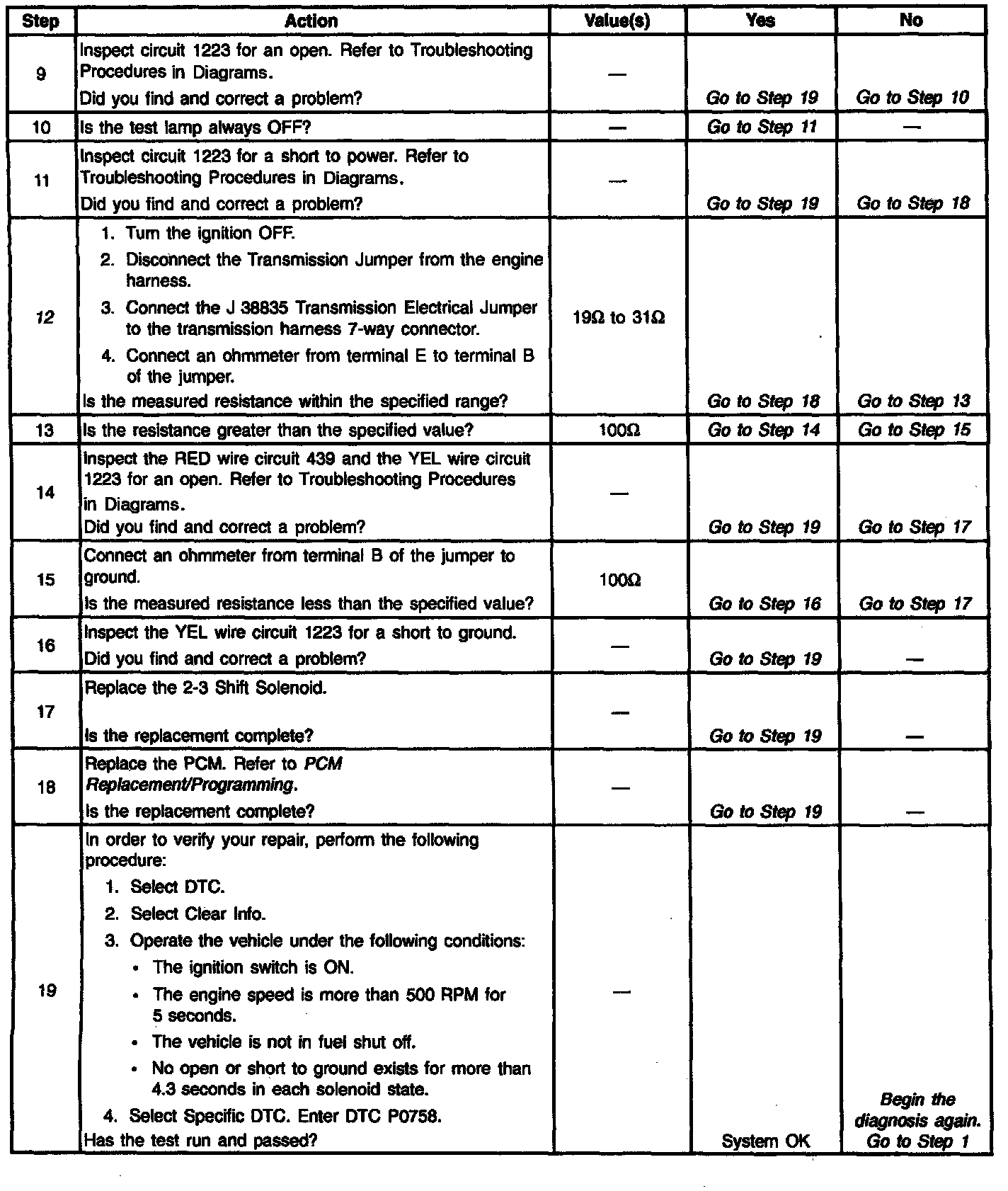 | Step | Action | Value(s) | Yes | No |
|---|---|---|---|---|
| 9 | Inspect circuit 1223 for an open. Refer to Troubleshooting Procedures in Diagrams. Did you find and correct a problem? | — | Go to Step 19 | Go to Step 10 |
| 10 | Is the test lamp always OFF? | — | Go to Step 11 | — |
| 11 | Inspect circuit 1223 for a short to power. Refer to Troubleshooting Procedures in Diagrams. Did you find and correct a problem? | — | Go to Step 19 | Go to Step 18 |
| 12 | 1. Turn the ignition OFF. 2. Disconnect the Transmission Jumper from the engine harness. 3. Connect the J 38835 Transmission Electrical Jumper to the transmission harness 7-way connector. 4. Connect an ohmmeter from terminal E to terminal B of the jumper. Is the measured resistance within the specified range? | 19Ω to 31Ω | Go to Step 18 | Go to Step 13 |
| 13 | Is the resistance greater than the specified value? | 100Ω | Go to Step 14 | Go to Step 15 |
| 14 | Inspect the RED wire circuit 439 and the YEL wire circuit 1223 for an open. Refer to Troubleshooting Procedures in Diagrams. Did you find and correct a problem? | — | Go to Step 19 | Go to Step 17 |
| 15 | Connect an ohmmeter from terminal B of the jumper to ground. Is the measured resistance less than the specified value? | 100Ω | Go to Step 16 | Go to Step 17 |
| 16 | Inspect the YEL wire circuit 1223 for a short to ground. Did you find and correct a problem? | — | Go to Step 19 | — |
| 17 | Replace the 2-3 Shift Solenoid. Is the replacement complete? | — | Go to Step 19 | — |
| 18 | Replace the PCM. Refer to PCM Replacement/Programming. Is the replacement complete? | — | Go to Step 19 | — |
| 19 | In order to verify your repair, perform the following procedure: 1. Select DTC. 2. Select Clear Info. 3. Operate the vehicle under the following conditions: • The ignition switch is ON. • The engine speed is more than 500 RPM for 5 seconds. • The vehicle is not in fuel shut off. • No open or short to ground exists for more than 4.3 seconds in each solenoid state. 4. Select Specific DTC. Enter DTC P0758. Has the test run and passed? | — | System OK | Begin the diagnosis again. Go to Step 1 |